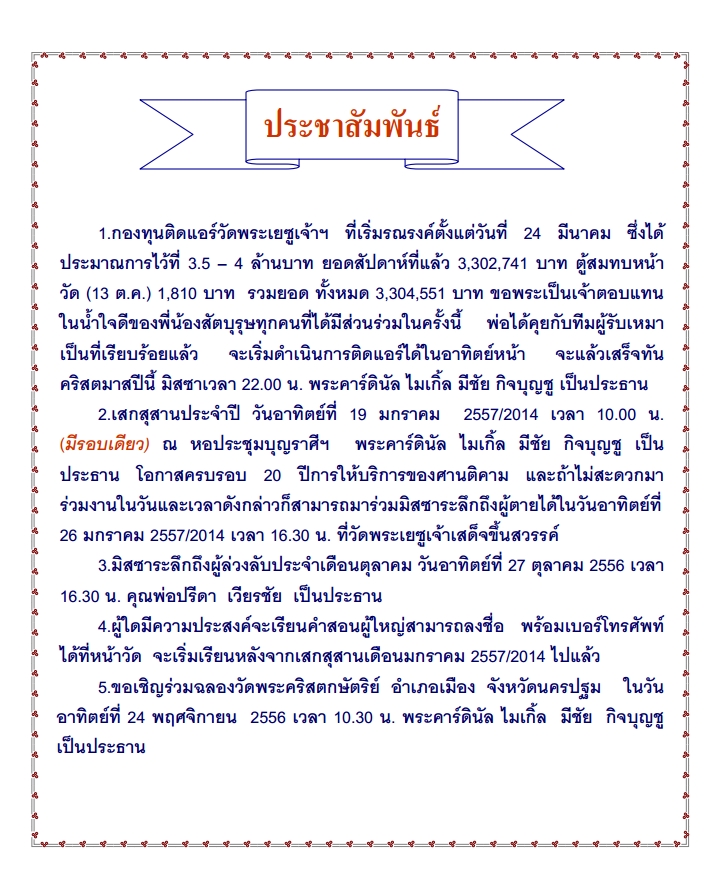 ประชาสัมพันธ์

1.กองทุนติดแอร์วัดพระเยซูเจ้าฯ ที่เริ่มรณรงค์ตั้งแต่วันที่ 24 มีนาคม ซึ่งได้ประมาณการไว้ที่ 3.5 – 4 ล้านบาท ยอดสัปดาห์ที่แล้ว 3,302,741 บาท ตู้สมทบหน้าวัด (13 ต.ค.) 1,810 บาท รวมยอด ทั้งหมด 3,304,551 บาท ขอพระเป็นเจ้าตอบแทนในน้ำใจดีของพี่น้องสัตบุรุษทุกคนที่ได้มีส่วนร่วมในครั้งนี้ พ่อได้คุยกับทีมผู้รับเหมาเป็นที่เรียบร้อยแล้ว จะเริ่มดำเนินการติดแอร์ได้ในอาทิตย์หน้า จะแล้วเสร็จทันคริสตมาสปีนี้ มิสซาเวลา 22.00 น. พระคาร์ดินัล ไมเกิ้ล มีชัย กิจบุญชู เป็นประธาน

2.เสกสุสานประจำปี วันอาทิตย์ที่ 19 มกราคม 2557/2014 เวลา 10.00 น. (มีรอบเดียว) ณ หอประชุมบุญราศีฯ พระคาร์ดินัล ไมเกิ้ล มีชัย กิจบุญชู เป็นประธาน โอกาสครบรอบ 20 ปีการให้บริการของศานติคาม และถ้าไม่สะดวกมาร่วมงานในวันและเวลาดังกล่าวก็สามารถมาร่วมมิสซาระลึกถึงผู้ตายได้ในวันอาทิตย์ที่ 26 มกราคม 2557/2014 เวลา 16.30 น. ที่วัดพระเยซูเจ้าเสด็จขึ้นสวรรค์

3.มิสซาระลึกถึงผู้ล่วงลับประจำเดือนตุลาคม วันอาทิตย์ที่ 27 ตุลาคม 2556 เวลา 16.30 น. คุณพ่อปรีดา เวียรชัย เป็นประธาน

4.ผู้ใดมีความประสงค์จะเรียนคำสอนผู้ใหญ่สามารถลงชื่อ พร้อมเบอร์โทรศัพท์ได้ที่หน้าวัด จะเริ่มเรียนหลังจากเสกสุสานเดือนมกราคม 2557/2014 ไปแล้ว

5.ขอเชิญร่วมฉลองวัดพระคริสตกษัตริย์ อำเภอเมือง จังหวัดนครปฐม ในวันอาทิตย์ที่ 24 พฤศจิกายน 2556 เวลา 10.30 น. พระคาร์ดินัล ไมเกิ้ล มีชัย กิจบุญชู เป็นประธาน